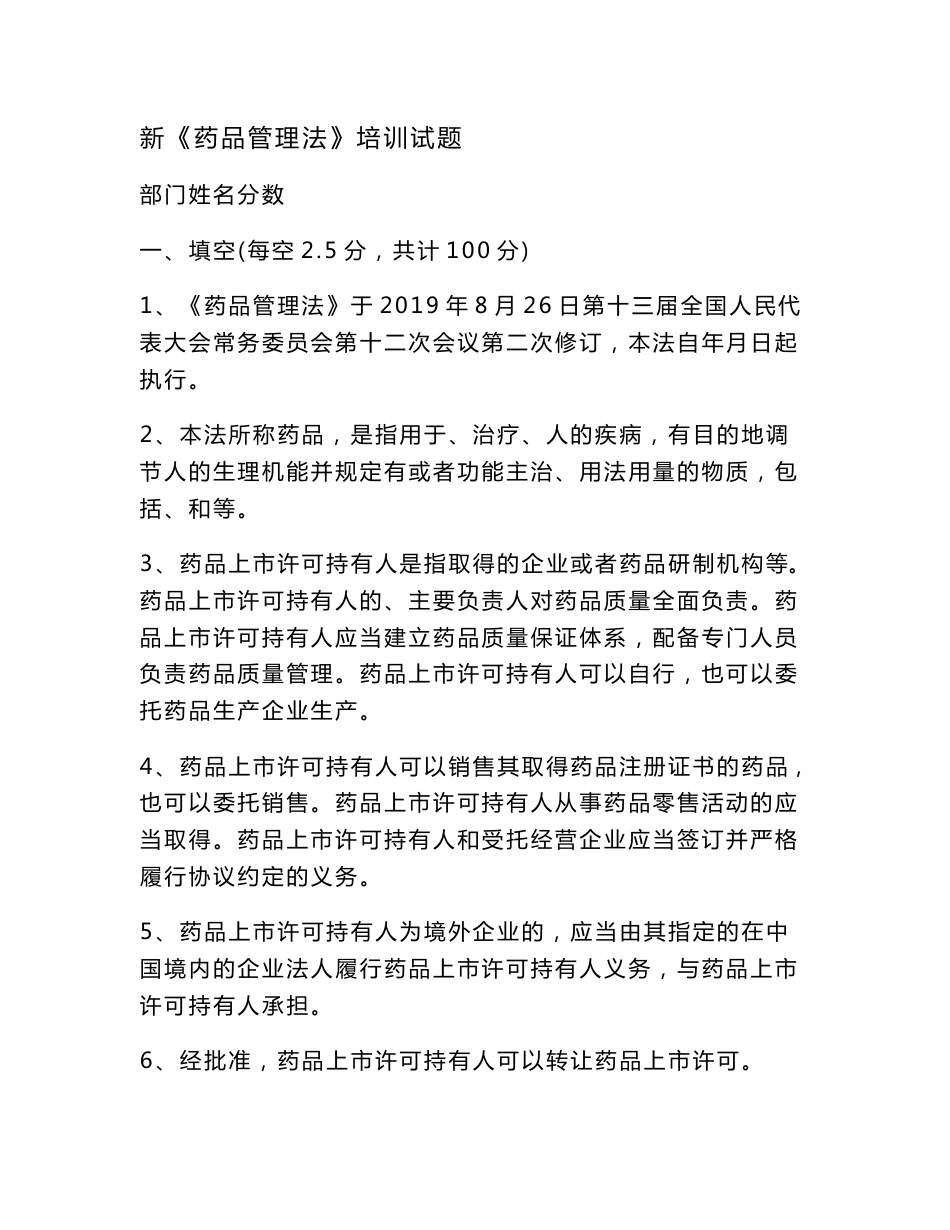 新《药品管理法》培训试题

部门姓名分数

一、填空(每空 2.5 分，共计 100 分)

1、《药品管理法》于 2019 年 8 月 26 日第十三届全国人民代表大会常务委员会第十二次会议第二次修订，本法自年月日起执行。

2、本法所称药品，是指用于、治疗、人的疾病，有目的地调节人的生理机能并规定有或者功能主治、用法用量的物质，包括、和等。

3、药品上市许可持有人是指取得的企业或者药品研制机构等。药品上市许可持有人的、主要负责人对药品质量全面负责。药品上市许可持有人应当建立药品质量保证体系，配备专门人员负责药品质量管理。药品上市许可持有人可以自行，也可以委托药品生产企业生产。

4、药品上市许可持有人可以销售其取得药品注册证书的药品，也可以委托销售。药品上市许可持有人从事药品零售活动的应当取得。药品上市许可持有人和受托经营企业应当签订并严格履行协议约定的义务。

5、药品上市许可持有人为境外企业的，应当由其指定的在中国境内的企业法人履行药品上市许可持有人义务，与药品上市许可持有人承担。

6、经批准，药品上市许可持有人可以转让药品上市许可。